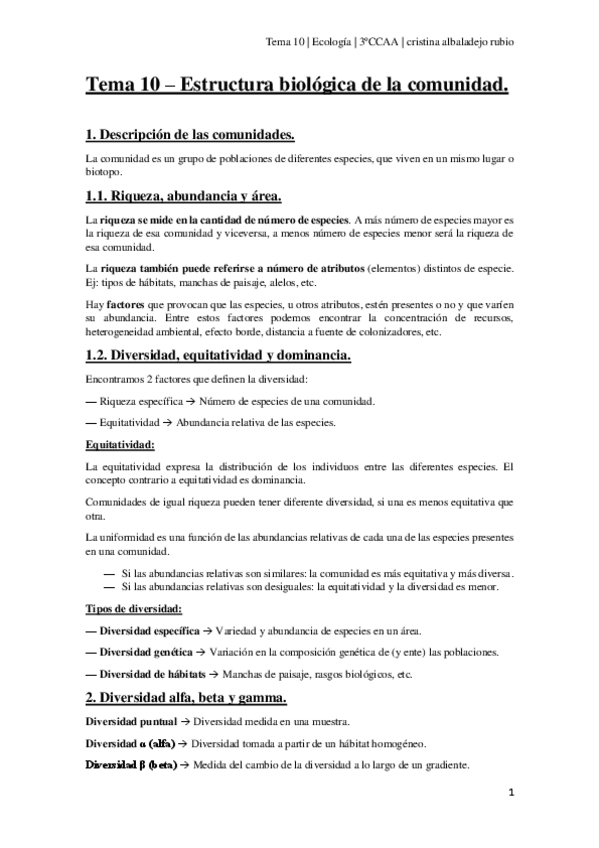 Tema 10 | Ecología | 3ºCCAA | cristina albaladejo rubio

Tema 10 – Estructura biológica de la comunidad.

1. Descripción de las comunidades.

La comunidad es un grupo de poblaciones de diferentes especies, que viven en un mismo lugar o biotopo.

1.1. Riqueza, abundancia y área.

La riqueza se mide en la cantidad de número de especies. A más número de especies mayor es la riqueza de esa comunidad y viceversa, a menos número de especies menor será la riqueza de esa comunidad.

La riqueza también puede referirse a número de atributos (elementos) distintos de especie. Ej: tipos de hábitats, manchas de paisaje, alelos, etc.

Hay factores que provocan que las especies, u otros atributos, estén presentes o no y que varíen su abundancia. Entre estos factores podemos encontrar la concentración de recursos, heterogeneidad ambiental, efecto borde, distancia a fuente de colonizadores, etc.

1.2. Diversidad, equitatividad y dominancia.

Encontramos 2 factores que definen la diversidad:

— Riqueza específica → Número de especies de una comunidad.

— Equitatividad → Abundancia relativa de las especies.

Equitatividad:

La equitatividad expresa la distribución de los individuos entre las diferentes especies. El concepto contrario a equitatividad es dominancia.

Comunidades de igual riqueza pueden tener diferente diversidad, si una es menos equitativa que otra.

La uniformidad es una función de las abundancias relativas de cada una de las especies presentes en una comunidad.

— Si las abundancias relativas son similares: la comunidad es más equitativa y más diversa.
— Si las abundancias relativas son desiguales: la equitatividad y la diversidad es menor.

Tipos de diversidad:

— Diversidad específica → Variedad y abundancia de especies en un área.

— Diversidad genética → Variación en la composición genética de (y ente) las poblaciones.

— Diversidad de hábitats → Manchas de paisaje, rasgos biológicos, etc.

2. Diversidad alfa, beta y gamma.

Diversidad puntual → Diversidad medida en una muestra.

Diversidad α (alfa) → Diversidad tomada a partir de un hábitat homogéneo.

Diversidad β (beta) → Medida del cambio de la diversidad a lo largo de un gradiente.

1